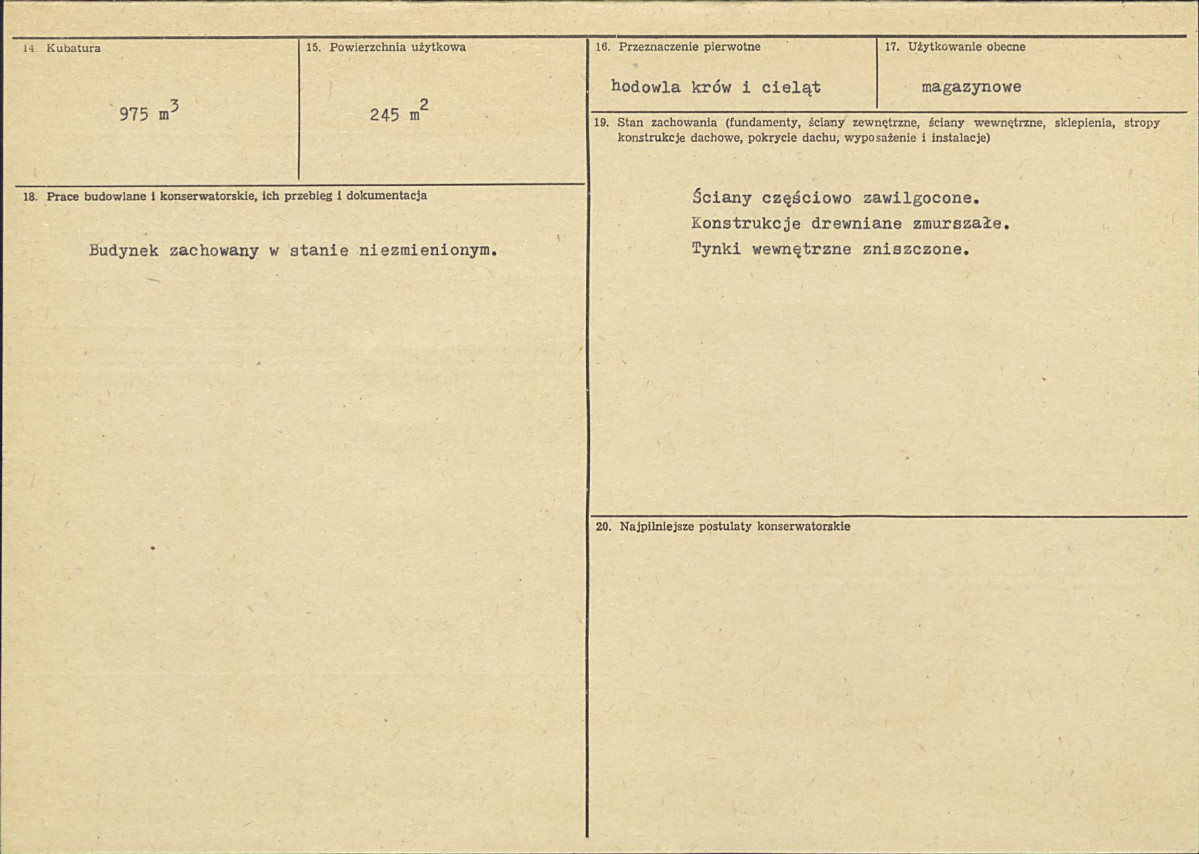 14. Kubatura

975 $m^3$

15. Powierzchnia użytkowa

245 $m^2$

18. Prace budowlane i konserwatorskie, ich przebieg i dokumentacja

Budynek zachowany w stanie niezmienionym.

16. Przeznaczenie pierwotne

hodowla krów i cieląt

17. Użytkowanie obecne

magazynowe

19. Stan zachowania (fundamenty, ściany zewnętrzne, ściany wewnętrzne, sklepienia, stropy konstrukcje dachowe, pokrycie dachu, wyposażenie i instalacje)

Ściany częściowo zawilgocone.
Konstrukcje drewniane zmurszałe.
Tynki wewnętrzne zniszczone.

20. Najpilniejsze postulaty konserwatorskie